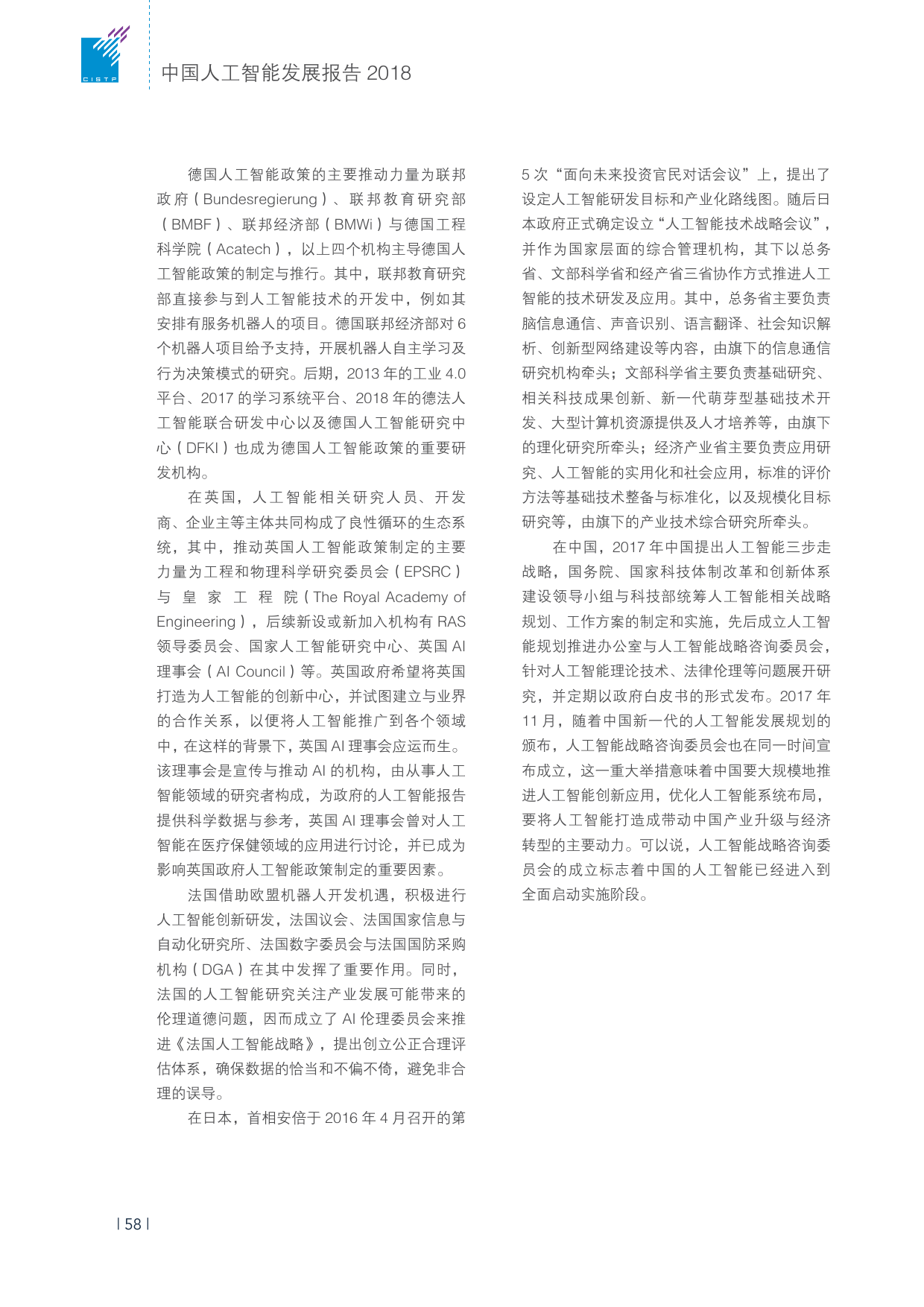 CISTP

中国人工智能发展报告 2018

德国人工智能政策的主要推动力量为联邦政府（Bundesregierung）、联邦教育研究部（BMBF）、联邦经济部（BMWi）与德国工程科学院（Acatech），以上四个机构主导德国人工智能政策的制定与推行。其中，联邦教育研究部直接参与到人工智能技术的开发中，例如其安排有服务机器人的项目。德国联邦经济部对 6 个机器人项目给予支持，开展机器人自主学习及行为决策模式的研究。后期，2013 年的工业 4.0 平台、2017 的学习系统平台、2018 年的德法人工智能联合研发中心以及德国人工智能研究中心（DFKI）也成为德国人工智能政策的重要研发机构。

在英国，人工智能相关研究人员、开发商、企业主等主体共同构成了良性循环的生态系统，其中，推动英国人工智能政策制定的主要力量为工程和物理科学研究委员会（EPSRC）与皇家工程院（The Royal Academy of Engineering），后续新设或新加入机构有 RAS 领导委员会、国家人工智能研究中心、英国 AI 理事会（AI Council）等。英国政府希望将英国打造为人工智能的创新中心，并试图建立与业界的合作关系，以便将人工智能推广到各个领域中，在这样的背景下，英国 AI 理事会应运而生。该理事会是宣传与推动 AI 的机构，由从事人工智能领域的研究者构成，为政府的人工智能报告提供科学数据与参考，英国 AI 理事会曾对人工智能在医疗保健领域的应用进行讨论，并已成为影响英国政府人工智能政策制定的重要因素。

法国借助欧盟机器人开发机遇，积极进行人工智能创新研发，法国议会、法国国家信息与自动化研究所、法国数字委员会与法国国防采购机构（DGA）在其中发挥了重要作用。同时，法国的人工智能研究关注产业发展可能带来的伦理道德问题，因而成立了 AI 伦理委员会来推进《法国人工智能战略》，提出创立公正合理评估体系，确保数据的恰当和不偏不倚，避免非合理的误导。

在日本，首相安倍于 2016 年 4 月召开的第 5 次“面向未来投资官民对话会议”上，提出了设定人工智能研发目标和产业化路线图。随后日本政府正式确定设立“人工智能技术战略会议”，并作为国家层面的综合管理机构，其下以总务省、文部科学省和经产省三省协作方式推进人工智能的技术研发及应用。其中，总务省主要负责脑信息通信、声音识别、语言翻译、社会知识解析、创新型网络建设等内容，由旗下的信息通信研究机构牵头；文部科学省主要负责基础研究、相关科技成果创新、新一代萌芽型基础技术开发、大型计算机资源提供及人才培养等，由旗下的理化研究所牵头；经济产业省主要负责应用研究、人工智能的实用化和社会应用，标准的评价方法等基础技术整备与标准化，以及规模化目标研究等，由旗下的产业技术综合研究所牵头。

在中国，2017 年中国提出人工智能三步走战略，国务院、国家科技体制改革和创新体系建设领导小组与科技部统筹人工智能相关战略规划、工作方案的制定和实施，先后成立人工智能规划推进办公室与人工智能战略咨询委员会，针对人工智能理论技术、法律伦理等问题展开研究，并定期以政府白皮书的形式发布。2017 年 11 月，随着中国新一代的人工智能发展规划的颁布，人工智能战略咨询委员会也在同一时间宣布成立，这一重大举措意味着中国要大规模地推进人工智能创新应用，优化人工智能系统布局，要将人工智能打造成带动中国产业升级与经济转型的主要动力。可以说，人工智能战略咨询委员会的成立标志着中国的人工智能已经进入到全面启动实施阶段。

| 58 |